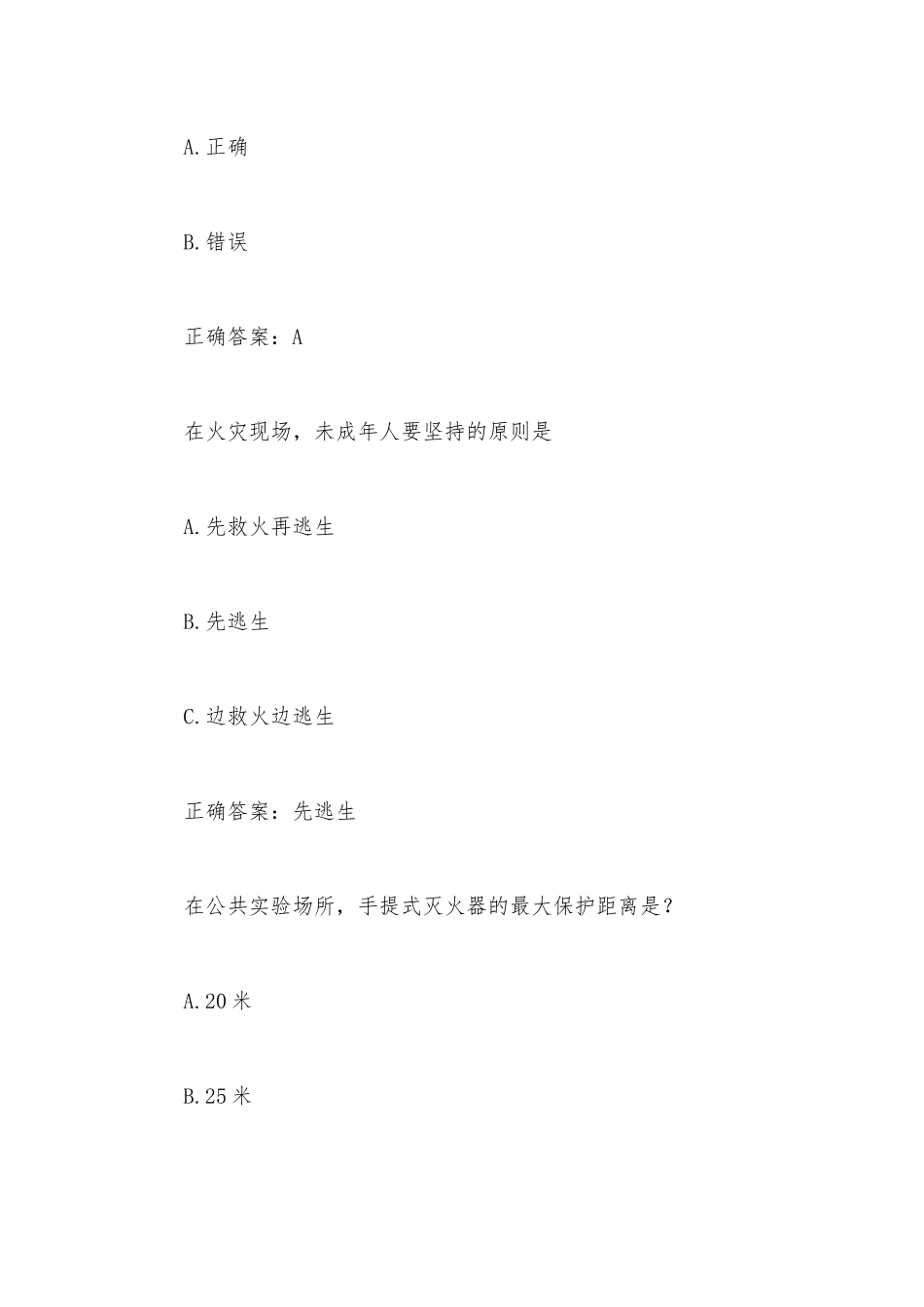 A.正确

B.错误

正确答案：A

在火灾现场，未成年人要坚持的原则是

A.先救火再逃生

B.先逃生

C.边救火边逃生

正确答案：先逃生

在公共实验场所，手提式灭火器的最大保护距离是？

A.20米

B.25米